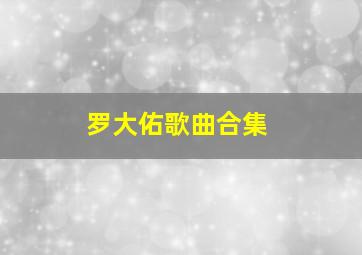 罗大佑歌曲合集